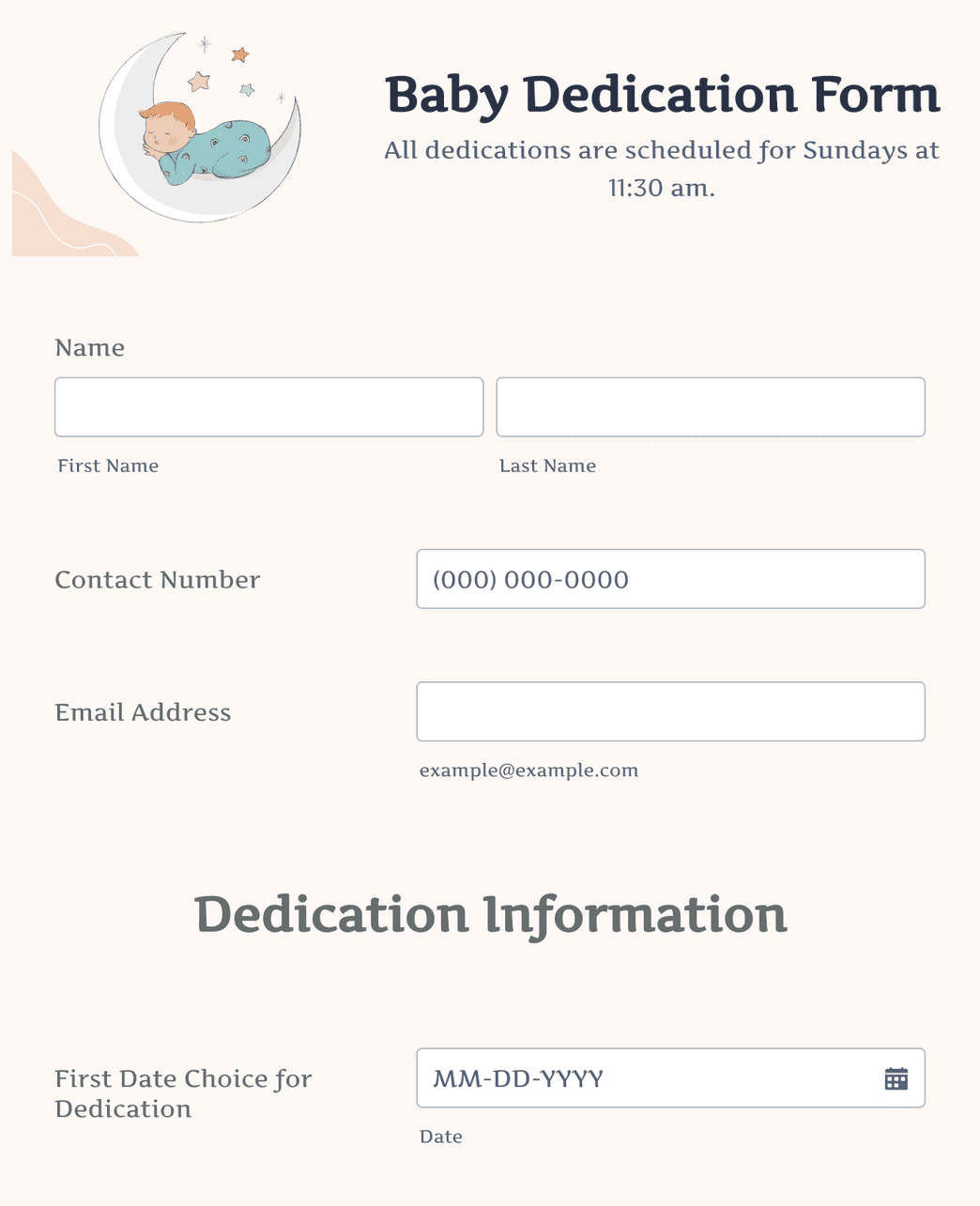 Baby Dedication Form

All dedications are scheduled for Sundays at 11:30 am.

Name

First Name

Last Name

Contact Number

(000) 000-0000

Email Address

example@example.com

Dedication Information

First Date Choice for Dedication

MM-DD-YYYY

Date